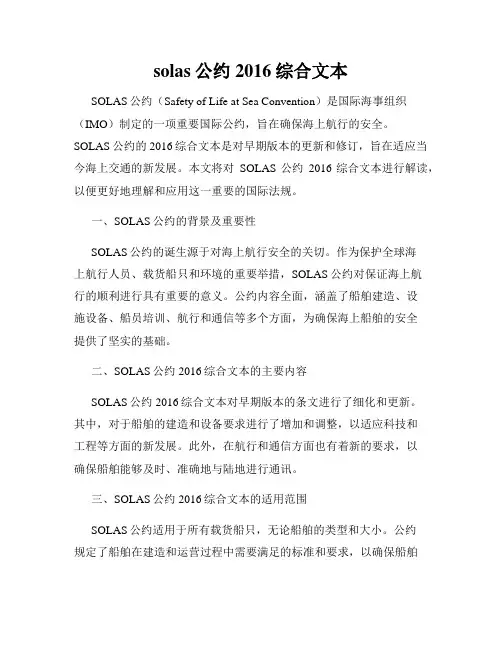 solas 公约 2016 综合文本

SOLAS 公约（Safety of Life at Sea Convention）是国际海事组织（IMO）制定的一项重要国际公约，旨在确保海上航行的安全。SOLAS 公约的 2016 综合文本是对早期版本的更新和修订，旨在适应当今海上交通的新发展。本文将对 SOLAS 公约 2016 综合文本进行解读，以便更好地理解和应用这一重要的国际法规。

一、SOLAS 公约的背景及重要性

SOLAS 公约的诞生源于对海上航行安全的关切。作为保护全球海上航行人员、载货船只和环境的重要举措，SOLAS 公约对保证海上航行的顺利进行具有重要的意义。公约内容全面，涵盖了船舶建造、设施设备、船员培训、航行和通信等多个方面，为确保海上船舶的安全提供了坚实的基础。

二、SOLAS 公约 2016 综合文本的主要内容

SOLAS 公约 2016 综合文本对早期版本的条文进行了细化和更新。其中，对于船舶的建造和设备要求进行了增加和调整，以适应科技和工程等方面的新发展。此外，在航行和通信方面也有着新的要求，以确保船舶能够及时、准确地与陆地进行通讯。

三、SOLAS 公约 2016 综合文本的适用范围

SOLAS 公约适用于所有载货船只，无论船舶的类型和大小。公约规定了船舶在建造和运营过程中需要满足的标准和要求，以确保船舶